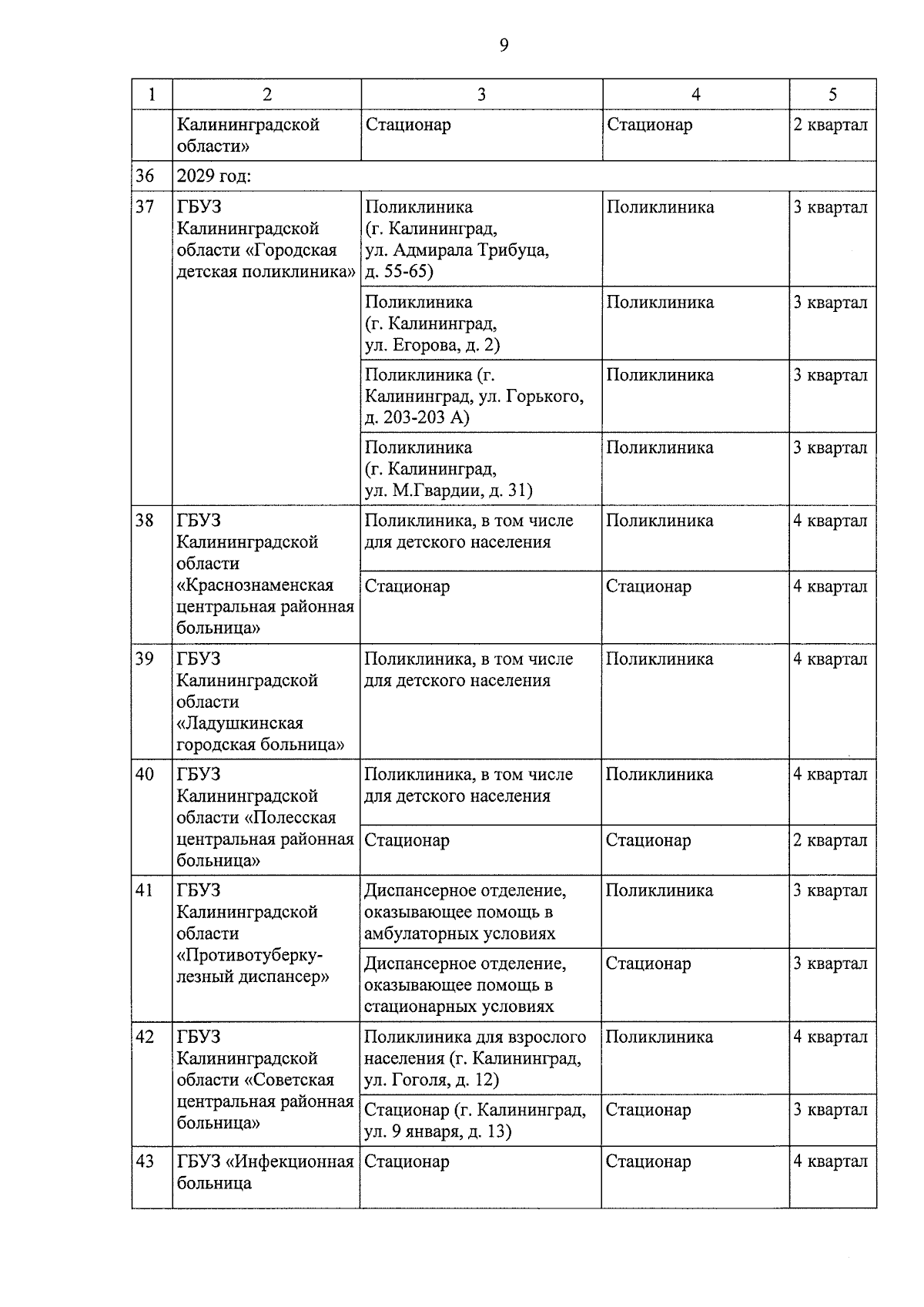 9

| 1 | 2 | 3 | 4 | 5 |
|---|---|---|---|---|
| | Калининградской области» | Стационар | Стационар | 2 квартал |
| 36 | 2029 год: | | | |
| 37 | ГБУЗ Калининградской области «Городская детская поликлиника» | Поликлиника (г. Калининград, ул. Адмирала Трибуца, д. 55-65) | Поликлиника | 3 квартал |
| | | Поликлиника (г. Калининград, ул. Егорова, д. 2) | Поликлиника | 3 квартал |
| | | Поликлиника (г. Калининград, ул. Горького, д. 203-203 А) | Поликлиника | 3 квартал |
| | | Поликлиника (г. Калининград, ул. М.Гвардии, д. 31) | Поликлиника | 3 квартал |
| 38 | ГБУЗ Калининградской области «Краснознаменская центральная районная больница» | Поликлиника, в том числе для детского населения | Поликлиника | 4 квартал |
| | | Стационар | Стационар | 4 квартал |
| 39 | ГБУЗ Калининградской области «Ладушкинская городская больница» | Поликлиника, в том числе для детского населения | Поликлиника | 4 квартал |
| 40 | ГБУЗ Калининградской области «Полесская центральная районная больница» | Поликлиника, в том числе для детского населения | Поликлиника | 4 квартал |
| | | Стационар | Стационар | 2 квартал |
| 41 | ГБУЗ Калининградской области «Противотуберкулезный диспансер» | Диспансерное отделение, оказывающее помощь в амбулаторных условиях | Поликлиника | 3 квартал |
| | | Диспансерное отделение, оказывающее помощь в стационарных условиях | Стационар | 3 квартал |
| 42 | ГБУЗ Калининградской области «Советская центральная районная больница» | Поликлиника для взрослого населения (г. Калининград, ул. Гоголя, д. 12) | Поликлиника | 4 квартал |
| | | Стационар (г. Калининград, ул. 9 января, д. 13) | Стационар | 3 квартал |
| 43 | ГБУЗ «Инфекционная больница | Стационар | Стационар | 4 квартал |